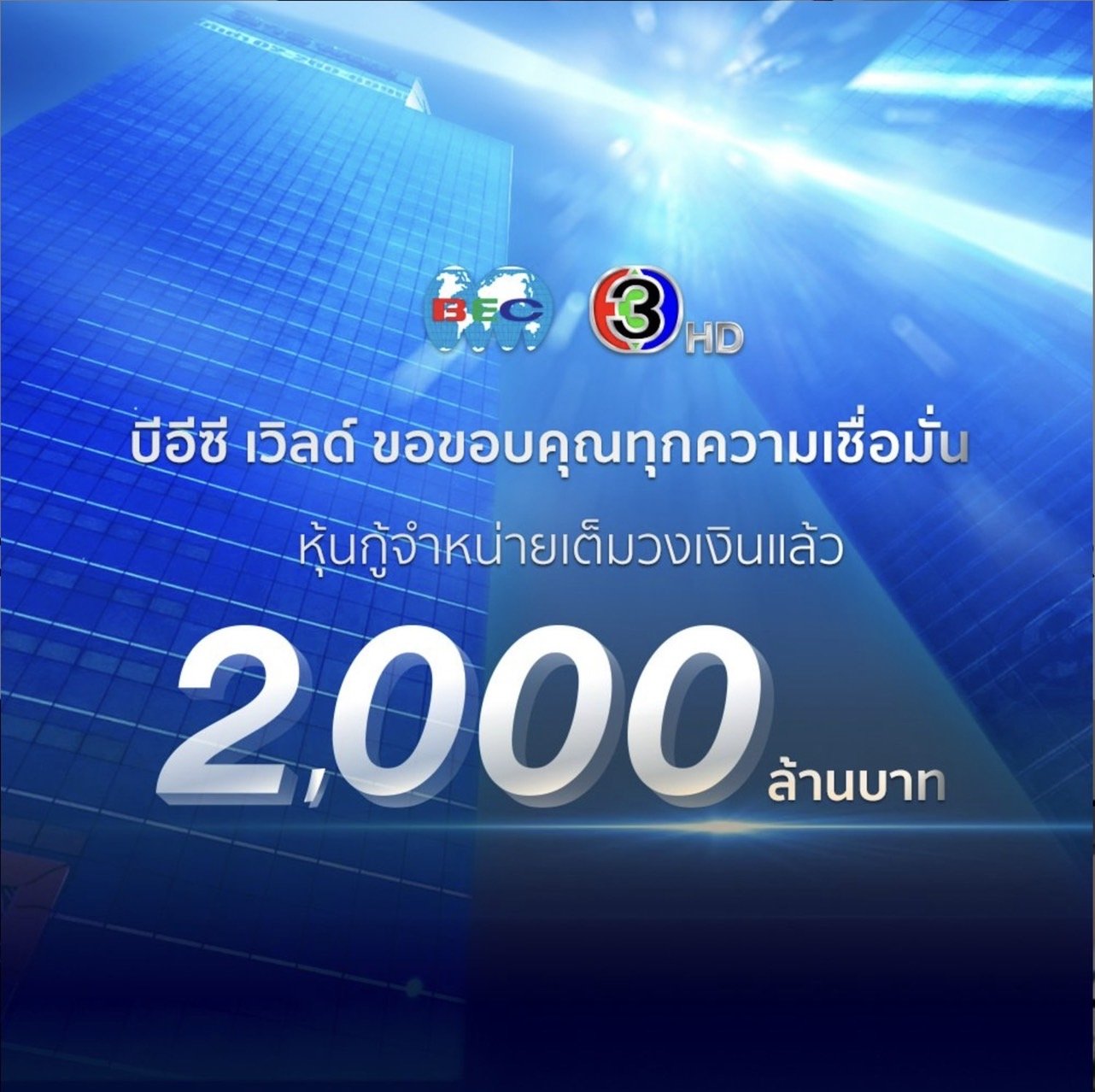 BEC

3 HD

บีอีซี เวิลด์ ขอขอบคุณทุกความเชื่อมั่น

หุ้นกู้จำหน่ายเต็มวงเงินแล้ว

2,000 ล้านบาท